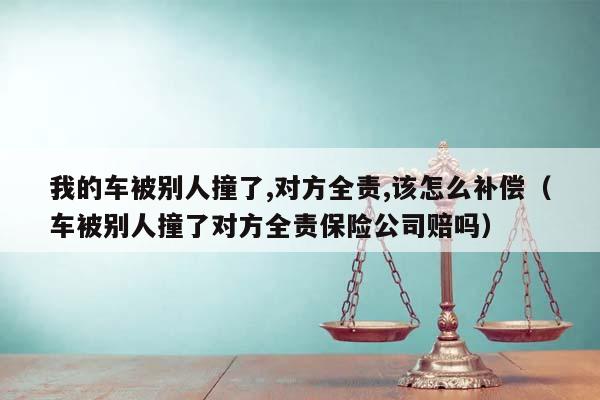 我的车被别人撞了,对方全责,该怎么补偿（车被别人撞了对方全责保险公司赔吗）